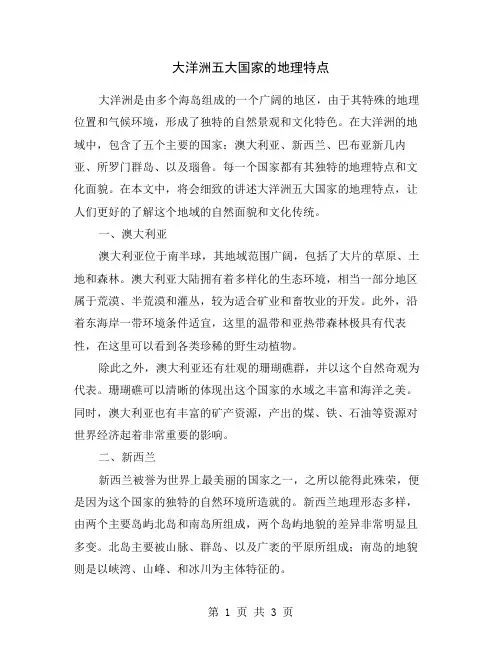 大洋洲五大国家的地理特点

大洋洲是由多个海岛组成的一个广阔的地区，由于其特殊的地理位置和气候环境，形成了独特的自然景观和文化特色。在大洋洲的地域中，包含了五个主要的国家：澳大利亚、新西兰、巴布亚新几内亚、所罗门群岛、以及瑙鲁。每一个国家都有其独特的地理特点和文化面貌。在本文中，将会细致的讲述大洋洲五大国家的地理特点，让人们更好的了解这个地域的自然面貌和文化传统。

一、澳大利亚

澳大利亚位于南半球，其地域范围广阔，包括了大片的草原、土地和森林。澳大利亚大陆拥有着多样化的生态环境，相当一部分地区属于荒漠、半荒漠和灌丛，较为适合矿业和畜牧业的开发。此外，沿着东海岸一带环境条件适宜，这里的温带和亚热带森林极具有代表性，在这里可以看到各类珍稀的野生动植物。

除此之外，澳大利亚还有壮观的珊瑚礁群，并以这个自然奇观为代表。珊瑚礁可以清晰的体现出这个国家的水域之丰富和海洋之美。同时，澳大利亚也有丰富的矿产资源，产出的煤、铁、石油等资源对世界经济起着非常重要的影响。

二、新西兰

新西兰被誉为世界上最美丽的国家之一，之所以能得此殊荣，便是因为这个国家的独特的自然环境所造就的。新西兰地理形态多样，由两个主要岛屿北岛和南岛所组成，两个岛屿地貌的差异非常明显且多变。北岛主要被山脉、群岛、以及广袤的平原所组成；南岛的地貌则是以峡湾、山峰、和冰川为主体特征的。

第 1 页 共 3 页